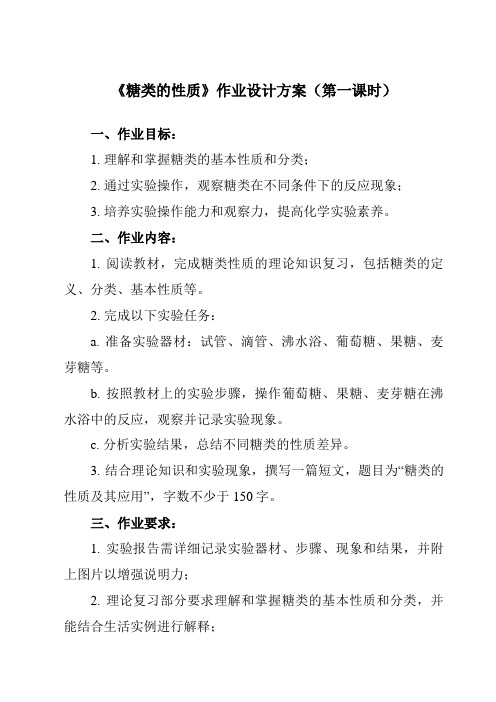 《糖类的性质》作业设计方案（第一课时）

一、作业目标：

1. 理解和掌握糖类的基本性质和分类；

2. 通过实验操作，观察糖类在不同条件下的反应现象；

3. 培养实验操作能力和观察力，提高化学实验素养。

二、作业内容：

1. 阅读教材，完成糖类性质的理论知识复习，包括糖类的定义、分类、基本性质等。

2. 完成以下实验任务：

a. 准备实验器材：试管、滴管、沸水浴、葡萄糖、果糖、麦芽糖等。

b. 按照教材上的实验步骤，操作葡萄糖、果糖、麦芽糖在沸水浴中的反应，观察并记录实验现象。

c. 分析实验结果，总结不同糖类的性质差异。

3. 结合理论知识和实验现象，撰写一篇短文，题目为“糖类的性质及其应用”，字数不少于 150 字。

三、作业要求：

1. 实验报告需详细记录实验器材、步骤、现象和结果，并附上图片以增强说明力；

2. 理论复习部分要求理解和掌握糖类的基本性质和分类，并能结合生活实例进行解释；